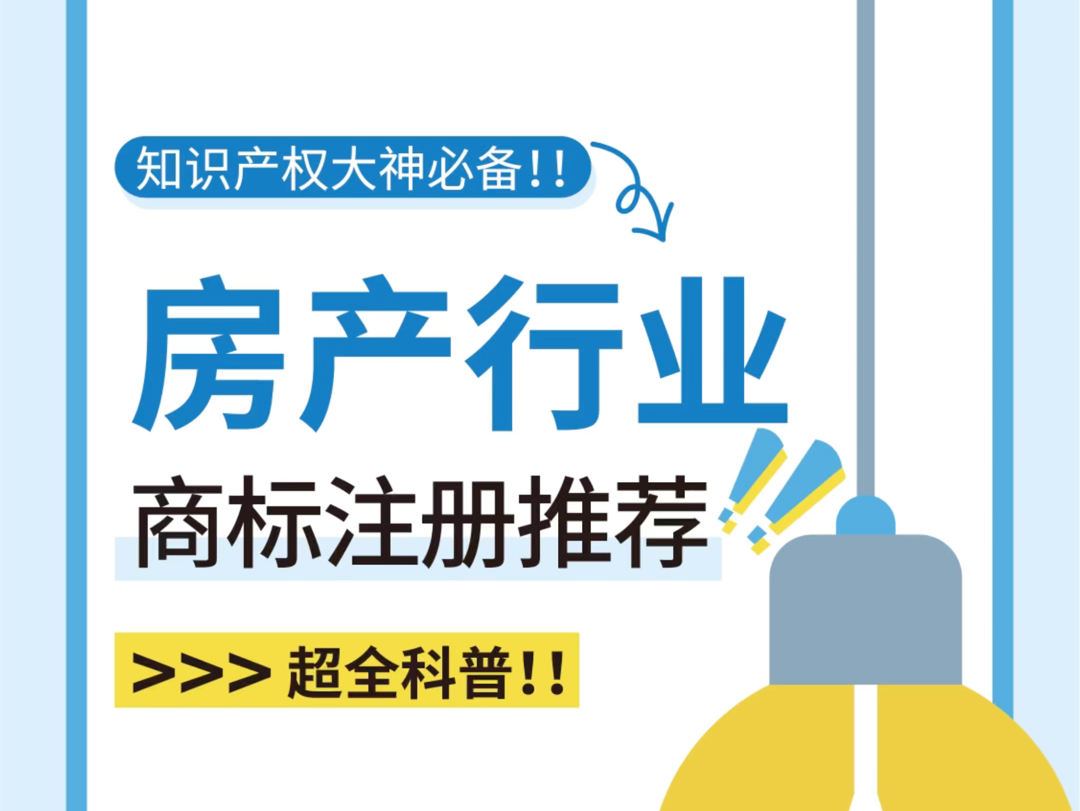 知识产权大神必备!!

房产行业

商标注册推荐

>>> 超全科普!!